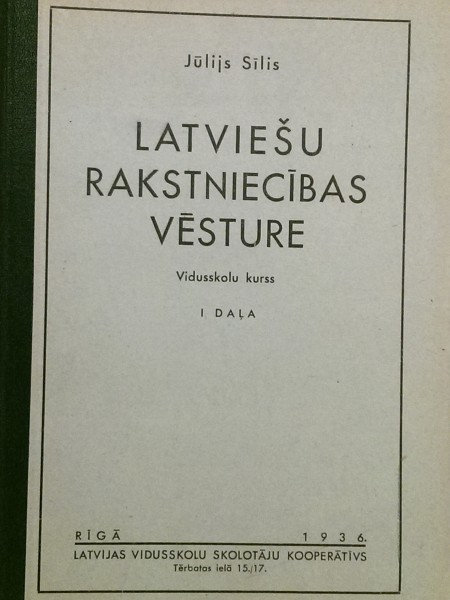 Jūlijs Sīlis

LATVIEŠU RAKSTNIECĪBAS VĒSTURE

Vidusskolu kurss

I DAĻA

RĪGĀ 1936.

LATVIJAS VIDUSSKOLU SKOLOTĀJU KOOPERĀTĪVS

Tērbatas ielā 15./17.